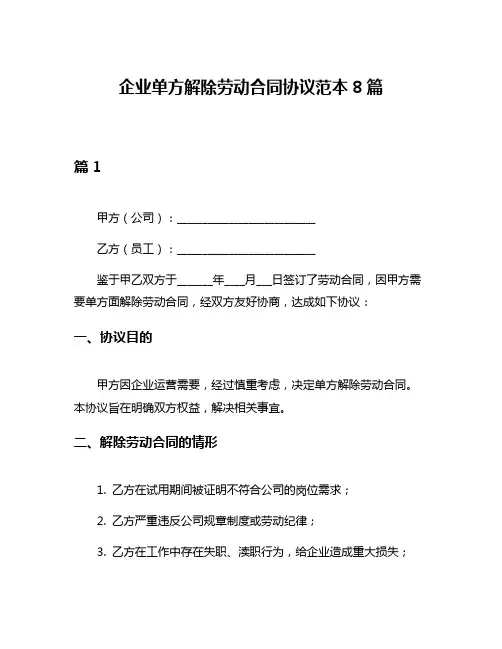 企业单方解除劳动合同协议范本 8 篇

篇 1

甲方（公司）：________________________

乙方（员工）：________________________

鉴于甲乙双方于______年___月___日签订了劳动合同，因甲方需要单方面解除劳动合同，经双方友好协商，达成如下协议：

一、协议目的

甲方因企业运营需要，经过慎重考虑，决定单方解除劳动合同。本协议旨在明确双方权益，解决相关事宜。

二、解除劳动合同的情形

1. 乙方在试用期间被证明不符合公司的岗位需求；

2. 乙方严重违反公司规章制度或劳动纪律；

3. 乙方在工作中存在失职、渎职行为，给企业造成重大损失；